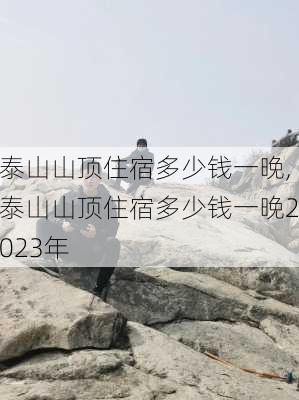 泰山山顶住宿多少钱一晚，泰山山顶住宿多少钱一晚2023年